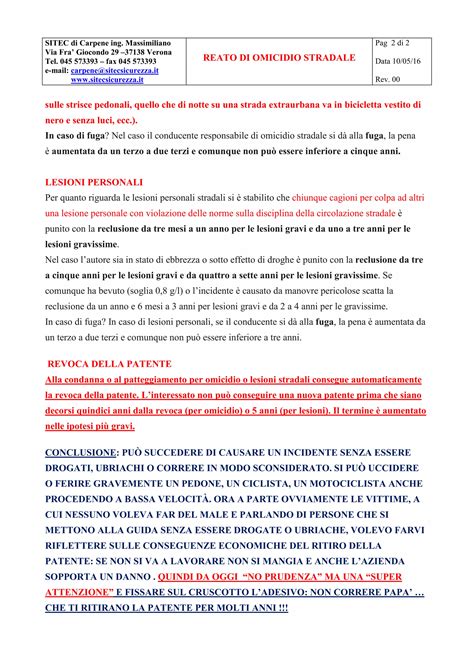 SITEC di Carpene ing. Massimiliano
Via Fra' Giocondo 29 –37138 Verona
Tel. 045 573393 – fax 045 573393
e-mail: carpene@sitecsicurezza.it
www.sitecsicurezza.it

REATO DI OMICIDIO STRADALE

Pag 2 di 2
Data 10/05/16
Rev. 00

sulle strisce pedonali, quello che di notte su una strada extraurbana va in bicicletta vestito di nero e senza luci, ecc.).

In caso di fuga? Nel caso il conducente responsabile di omicidio stradale si dà alla fuga, la pena è aumentata da un terzo a due terzi e comunque non può essere inferiore a cinque anni.

LESIONI PERSONALI

Per quanto riguarda le lesioni personali stradali si è stabilito che chiunque cagioni per colpa ad altri una lesione personale con violazione delle norme sulla disciplina della circolazione stradale è punito con la reclusione da tre mesi a un anno per le lesioni gravi e da uno a tre anni per le lesioni gravissime.

Nel caso l'autore sia in stato di ebbrezza o sotto effetto di droghe è punito con la reclusione da tre a cinque anni per le lesioni gravi e da quattro a sette anni per le lesioni gravissime. Se comunque ha bevuto (soglia 0,8 g/l) o l'incidente è causato da manovre pericolose scatta la reclusione da un anno e 6 mesi a 3 anni per lesioni gravi e da 2 a 4 anni per le gravissime.

In caso di fuga? In caso di lesioni personali, se il conducente si dà alla fuga, la pena è aumentata da un terzo a due terzi e comunque non può essere inferiore a tre anni.

REVOCA DELLA PATENTE

Alla condanna o al patteggiamento per omicidio o lesioni stradali consegue automaticamente la revoca della patente. L'interessato non può conseguire una nuova patente prima che siano decorsi quindici anni dalla revoca (per omicidio) o 5 anni (per lesioni). Il termine è aumentato nelle ipotesi più gravi.

CONCLUSIONE: PUÒ SUCCEDERE DI CAUSARE UN INCIDENTE SENZA ESSERE DROGATI, UBRIACHI O CORRERE IN MODO SCONSIDERATO. SI PUÒ UCCIDERE O FERIRE GRAVEMENTE UN PEDONE, UN CICLISTA, UN MOTOCICLISTA ANCHE PROCEDENDO A BASSA VELOCITÀ. ORA A PARTE OVVIAMENTE LE VITTIME, A CUI NESSUNO VOLEVA FAR DEL MALE E PARLANDO DI PERSONE CHE SI METTONO ALLA GUIDA SENZA ESSERE DROGATE O UBRIACHE, VOLEVO FARVI RIFLETTERE SULLE CONSEGUENZE ECONOMICHE DEL RITIRO DELLA PATENTE: SE NON SI VA A LAVORARE NON SI MANGIA E ANCHE L'AZIENDA SOPPORTA UN DANNO . QUINDI DA OGGI "NO PRUDENZA" MA UNA "SUPER ATTENZIONE" E FISSARE SUL CRUSCOTTO L'ADESIVO: NON CORRERE PAPA' … CHE TI RITIRANO LA PATENTE PER MOLTI ANNI !!!